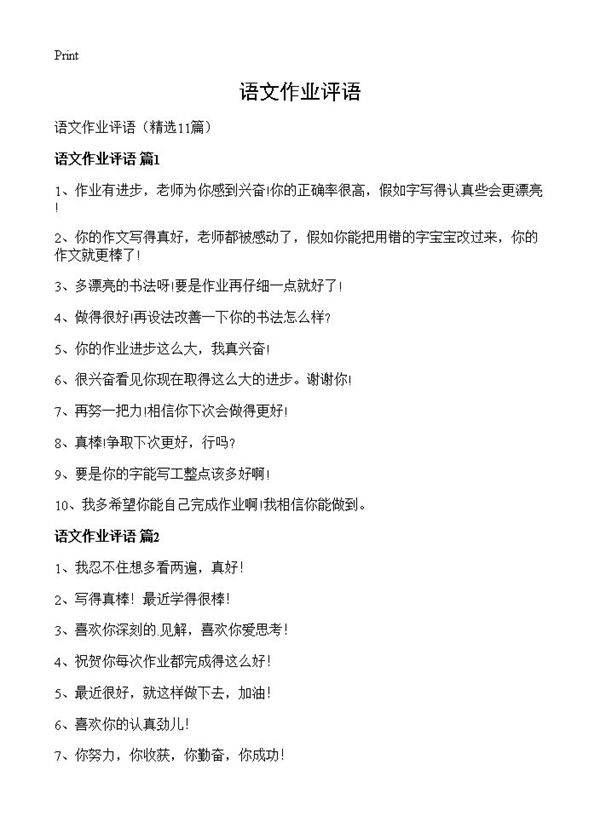 Print

语文作业评语

语文作业评语（精选11篇）

语文作业评语 篇1

1、作业有进步，老师为你感到兴奋!你的正确率很高，假如字写得认真些会更漂亮!

2、你的作文写得真好，老师都被感动了，假如你能把用错的字宝宝改过来，你的作文就更棒了!

3、多漂亮的书法呀!要是作业再仔细一点就好了!

4、做得很好!再设法改善一下你的书法怎么样?

5、你的作业进步这么大，我真兴奋!

6、很兴奋看见你现在取得这么大的进步。谢谢你!

7、再努一把力!相信你下次会做得更好!

8、真棒!争取下次更好，行吗?

9、要是你的字能写工整点该多好啊!

10、我多希望你能自己完成作业啊!我相信你能做到。

语文作业评语 篇2

1、我忍不住想多看两遍，真好!

2、写得真棒! 最近学得很棒!

3、喜欢你深刻的见解，喜欢你爱思考!

4、祝贺你每次作业都完成得这么好!

5、最近很好，就这样做下去，加油!

6、喜欢你的认真劲儿!

7、你努力，你收获，你勤奋，你成功!